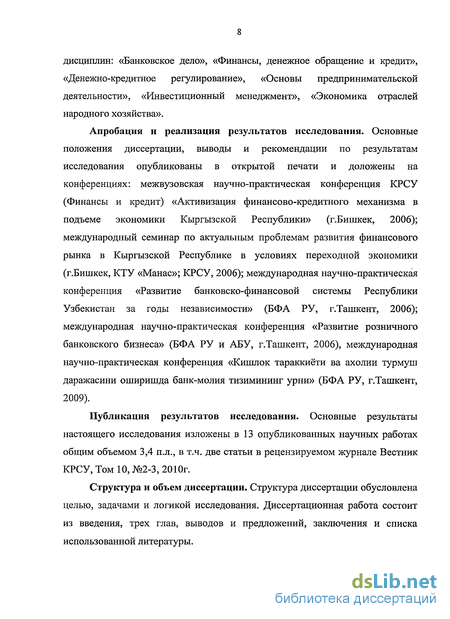 8

дисциплин: «Банковское дело», «Финансы, денежное обращение и кредит», «Денежно-кредитное регулирование», «Основы предпринимательской деятельности», «Инвестиционный менеджмент», «Экономика отраслей народного хозяйства».

Апробация и реализация результатов исследования. Основные положения диссертации, выводы и рекомендации по результатам исследования опубликованы в открытой печати и доложены на конференциях: межвузовская научно-практическая конференция КРСУ (Финансы и кредит) «Активизация финансово-кредитного механизма в подъеме экономики Кыргызской Республики» (г.Бишкек, 2006); международный семинар по актуальным проблемам развития финансового рынка в Кыргызской Республике в условиях переходной экономики (г.Бишкек, КТУ «Манас»; КРСУ, 2006); международная научно-практическая конференция «Развитие банковско-финансовой системы Республики Узбекистан за годы независимости» (БФА РУ, г.Ташкент, 2006); международная научно-практическая конференция «Развитие розничного банковского бизнеса» (БФА РУ и АБУ, г.Ташкент, 2006), международная научно-практическая конференция «Кишлок тараккиёти ва ахолии турмуш даражасини оширишда банк-молия тизимининг урни» (БФА РУ, г.Ташкент, 2009).

Публикация результатов исследования. Основные результаты настоящего исследования изложены в 13 опубликованных научных работах общим объемом 3,4 п.л., в т.ч. две статьи в рецензируемом журнале Вестник КРСУ, Том 10, №2-3, 2010г.

Структура и объем диссертации. Структура диссертации обусловлена целью, задачами и логикой исследования. Диссертационная работа состоит из введения, трех глав, выводов и предложений, заключения и списка использованной литературы.

dsLib.net
библиотека диссертаций